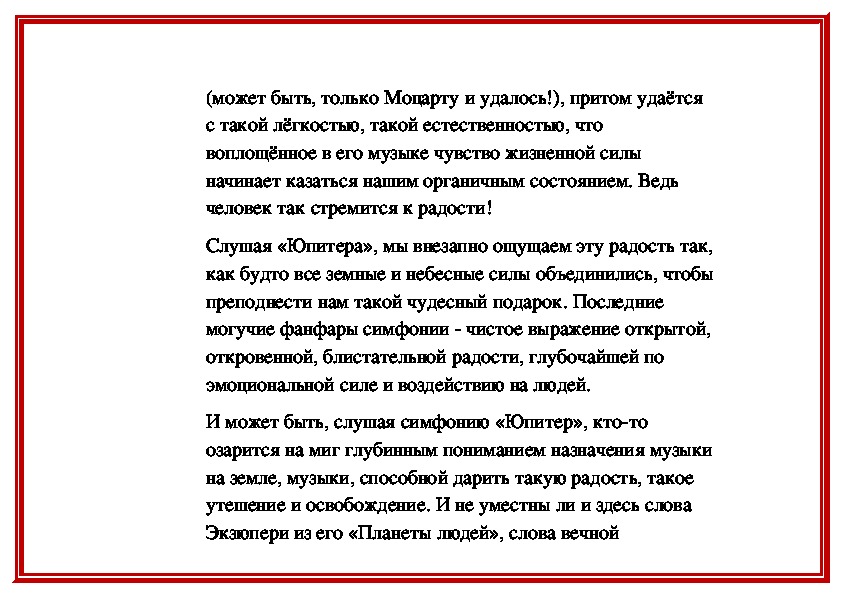 (может быть, только Моцарту и удалось!), притом удаётся с такой лёгкостью, такой естественностью, что воплощённое в его музыке чувство жизненной силы начинает казаться нашим органичным состоянием. Ведь человек так стремится к радости!

Слушая «Юпитера», мы внезапно ощущаем эту радость так, как будто все земные и небесные силы объединились, чтобы преподнести нам такой чудесный подарок. Последние могучие фанфары симфонии - чистое выражение открытой, откровенной, блистательной радости, глубочайшей по эмоциональной силе и воздействию на людей.

И может быть, слушая симфонию «Юпитер», кто-то озарится на миг глубинным пониманием назначения музыки на земле, музыки, способной дарить такую радость, такое утешение и освобождение. И не уместны ли и здесь слова Экзюпери из его «Планеты людей», слова вечной